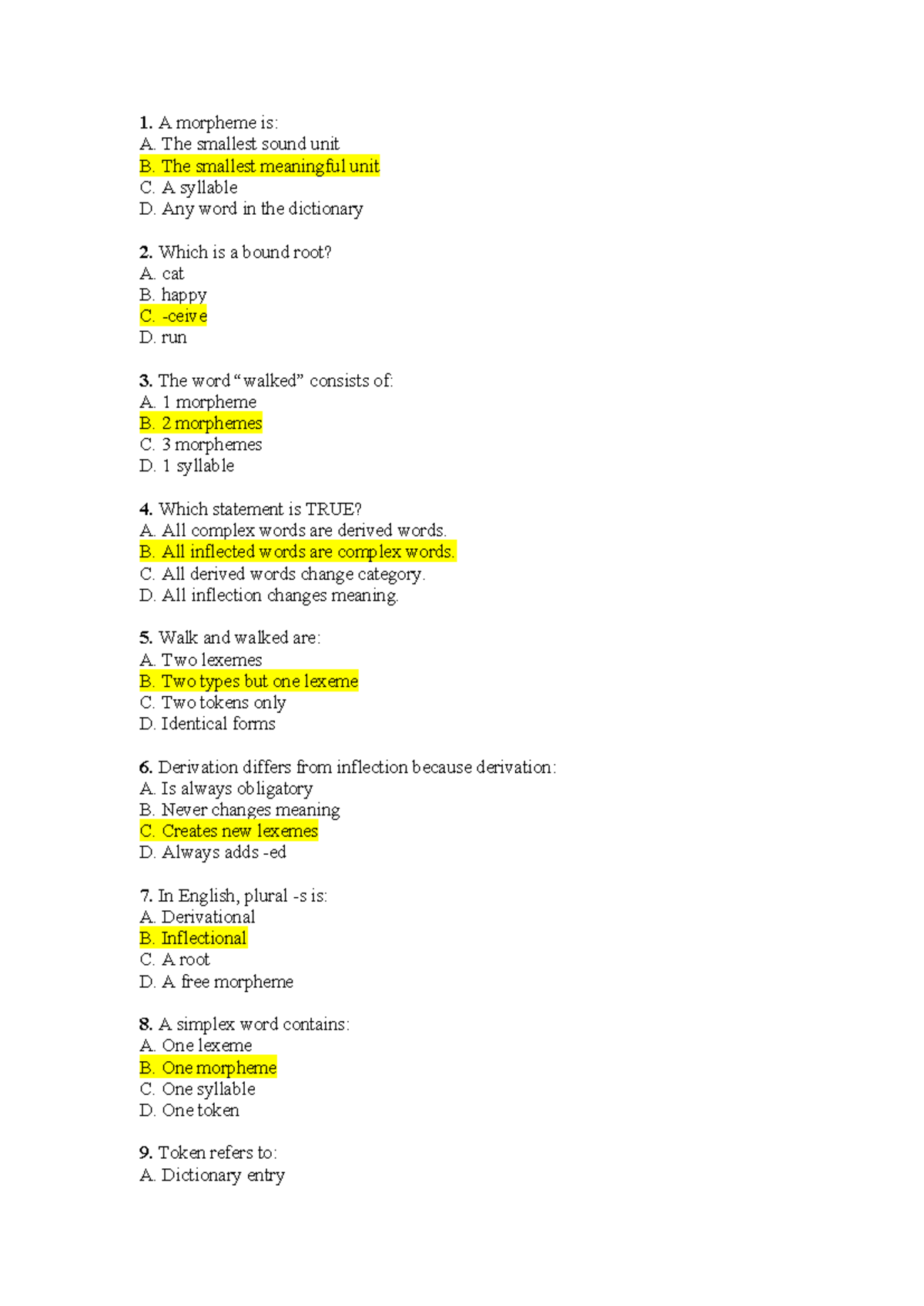 1. A morpheme is:
A. The smallest sound unit
B. The smallest meaningful unit
C. A syllable
D. Any word in the dictionary

2. Which is a bound root?
A. cat
B. happy
C. -ceive
D. run

3. The word "walked" consists of:
A. 1 morpheme
B. 2 morphemes
C. 3 morphemes
D. 1 syllable

4. Which statement is TRUE?
A. All complex words are derived words.
B. All inflected words are complex words.
C. All derived words change category.
D. All inflection changes meaning.

5. Walk and walked are:
A. Two lexemes
B. Two types but one lexeme
C. Two tokens only
D. Identical forms

6. Derivation differs from inflection because derivation:
A. Is always obligatory
B. Never changes meaning
C. Creates new lexemes
D. Always adds -ed

7. In English, plural -s is:
A. Derivational
B. Inflectional
C. A root
D. A free morpheme

8. A simplex word contains:
A. One lexeme
B. One morpheme
C. One syllable
D. One token

9. Token refers to:
A. Dictionary entry